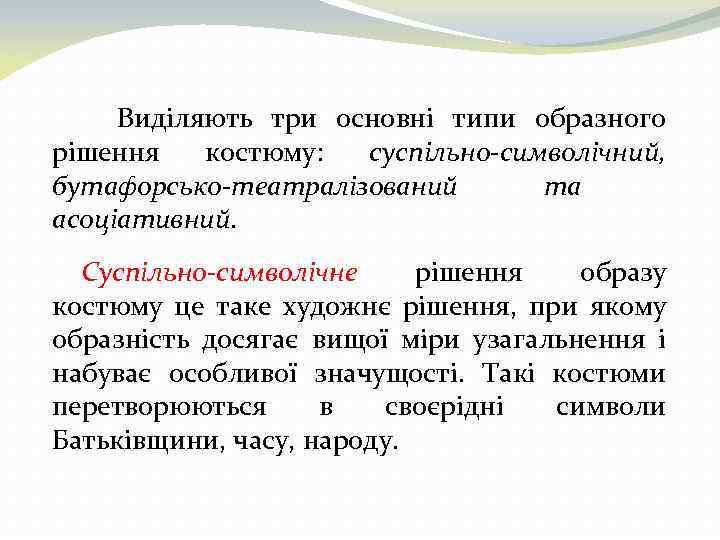 Виділяють три основні типи образного рішення костюму: суспільно-символічний, бутафорсько-театралізований та асоціативний.

Суспільно-символічне рішення образу костюму це таке художнє рішення, при якому образність досягає вищої міри узагальнення і набуває особливої значущості. Такі костюми перетворюються в своєрідні символи Батьківщини, часу, народу.